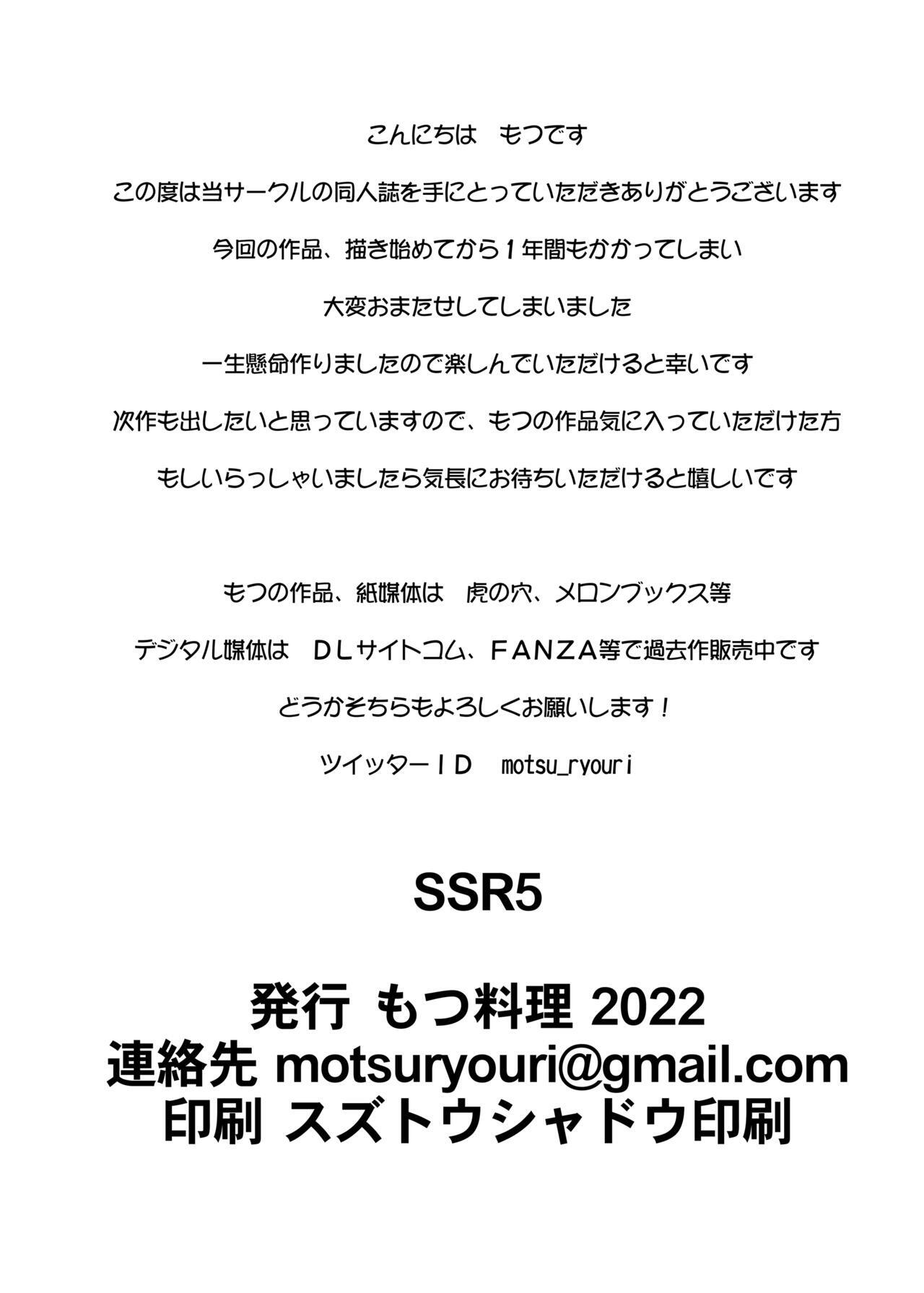 こんにちは　もつです

この度は当サークルの同人誌を手にとっていただきありがとうございます

今回の作品、描き始めてから１年間もかかってしまい

大変おまたせしてしまいました

一生懸命作りましたので楽しんでいただけると幸いです

次作も出したいと思っていますので、もつの作品気に入っていただけた方

もしいらっしゃいましたら気長にお待ちいただけると嬉しいです

もつの作品、紙媒体は　虎の穴、メロンブックス等

デジタル媒体は　ＤＬサイトコム、ＦＡＮＺＡ等で過去作販売中です

どうかそちらもよろしくお願いします！

ツイッターＩＤ　motsu_ryouri

SSR5

発行 もつ料理 2022
連絡先 motsuryouri@gmail.com
印刷 スズトウシャドウ印刷